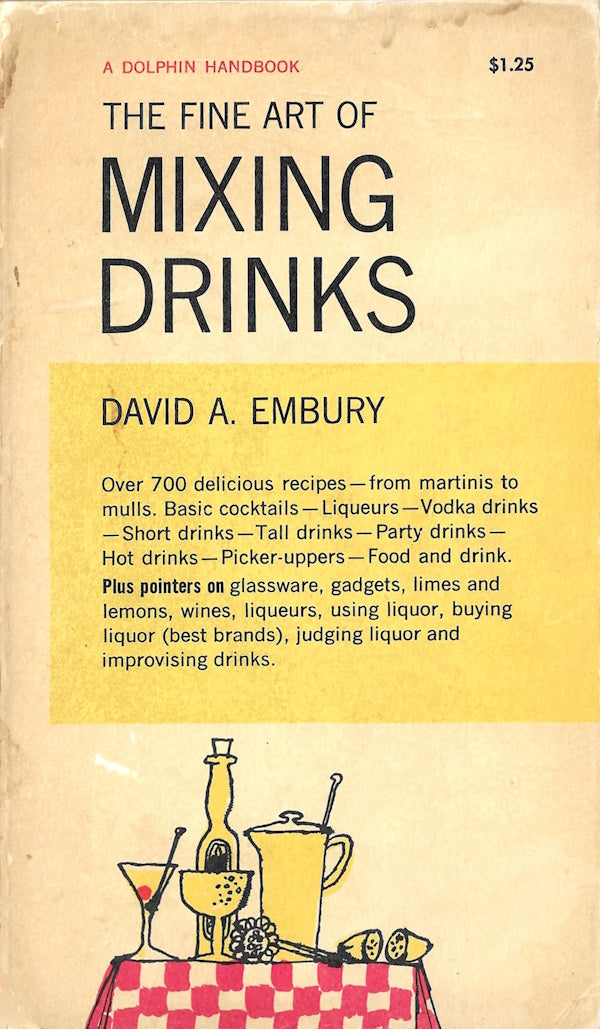 A DOLPHIN HANDBOOK

$1.25

THE FINE ART OF
MIXING DRINKS

DAVID A. EMBURY

Over 700 delicious recipes—from martinis to mulls. Basic cocktails—Liqueurs—Vodka drinks—Short drinks—Tall drinks—Party drinks—Hot drinks—Picker-uppers—Food and drink. Plus pointers on glassware, gadgets, limes and lemons, wines, liqueurs, using liquor, buying liquor (best brands), judging liquor and improvising drinks.